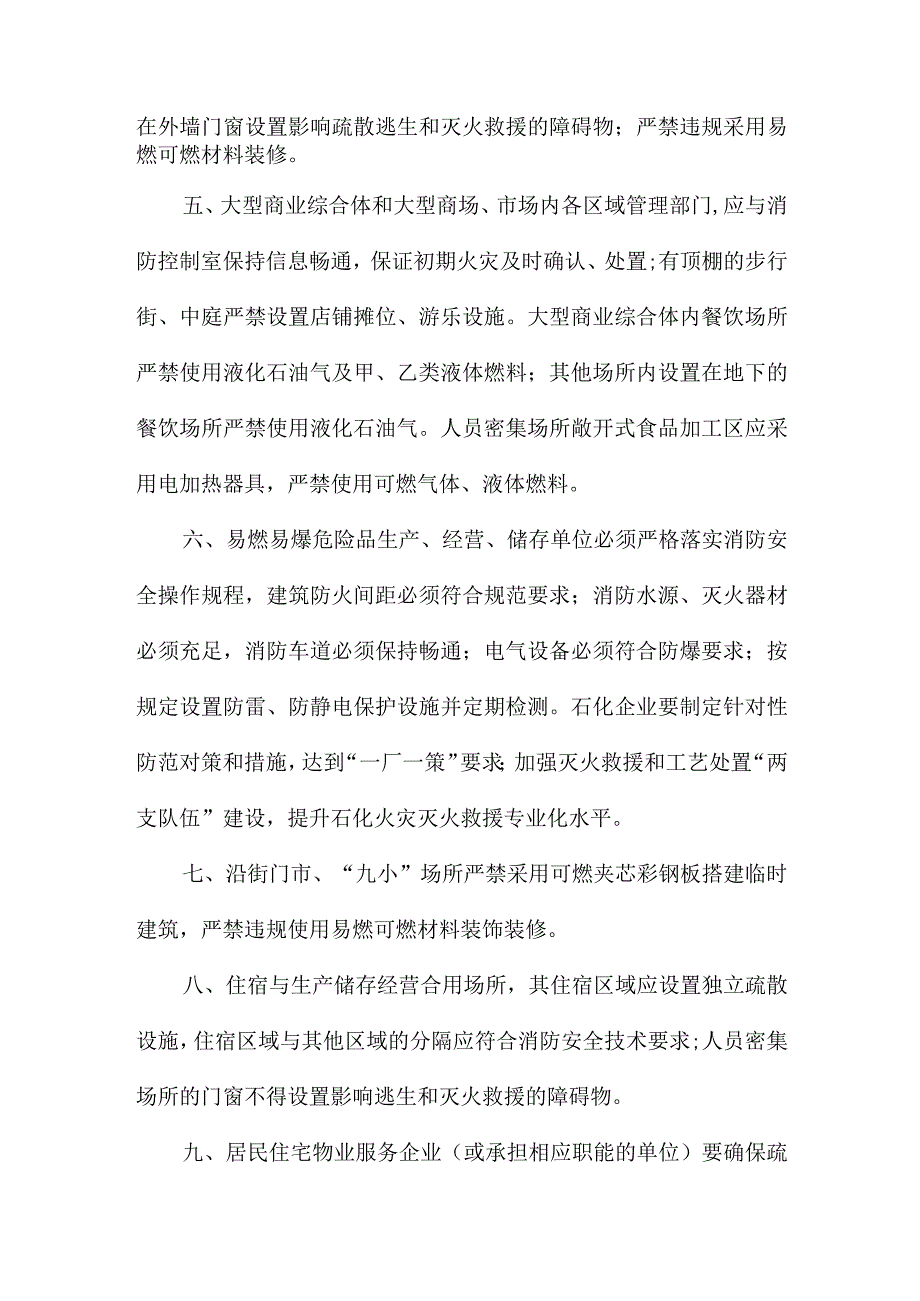 在外墙门窗设置影响疏散逃生和灭火救援的障碍物；严禁违规采用易燃可燃材料装修。

五、大型商业综合体和大型商场、市场内各区域管理部门,应与消防控制室保持信息畅通，保证初期火灾及时确认、处置;有顶棚的步行街、中庭严禁设置店铺摊位、游乐设施。大型商业综合体内餐饮场所严禁使用液化石油气及甲、乙类液体燃料；其他场所内设置在地下的餐饮场所严禁使用液化石油气。人员密集场所敞开式食品加工区应采用电加热器具，严禁使用可燃气体、液体燃料。

六、易燃易爆危险品生产、经营、储存单位必须严格落实消防安全操作规程，建筑防火间距必须符合规范要求；消防水源、灭火器材必须充足，消防车道必须保持畅通；电气设备必须符合防爆要求；按规定设置防雷、防静电保护设施并定期检测。石化企业要制定针对性防范对策和措施，达到“一厂一策”要求;加强灭火救援和工艺处置“两支队伍”建设，提升石化火灾灭火救援专业化水平。

七、沿街门市、“九小”场所严禁采用可燃夹芯彩钢板搭建临时建筑，严禁违规使用易燃可燃材料装饰装修。

八、住宿与生产储存经营合用场所，其住宿区域应设置独立疏散设施，住宿区域与其他区域的分隔应符合消防安全技术要求;人员密集场所的门窗不得设置影响逃生和灭火救援的障碍物。

九、居民住宅物业服务企业（或承担相应职能的单位）要确保疏